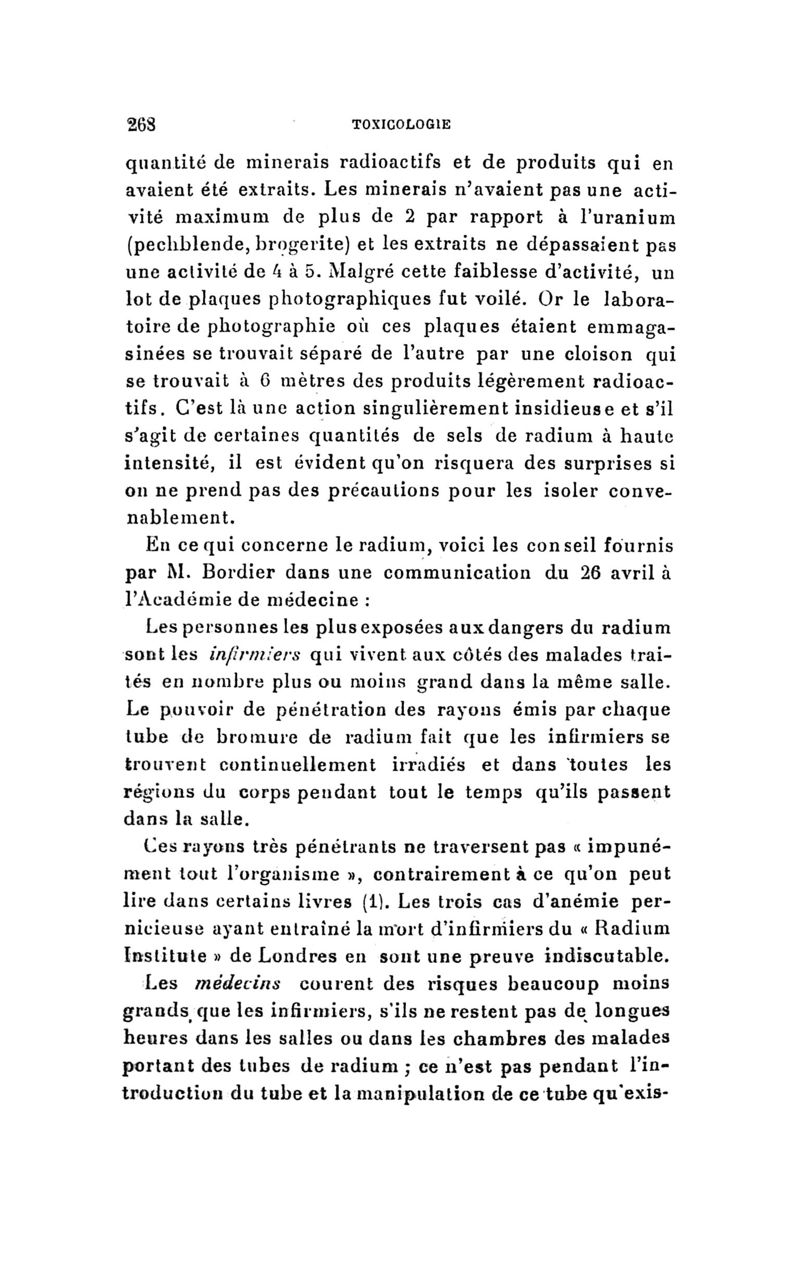 268 TOXICOLOGIE

quantité de minerais radioactifs et de produits qui en avaient été extraits. Les minerais n'avaient pas une activité maximum de plus de 2 par rapport à l'uranium (pechblende, brogerite) et les extraits ne dépassaient pas une activité de 4 à 5. Malgré cette faiblesse d'activité, un lot de plaques photographiques fut voilé. Or le laboratoire de photographie où ces plaques étaient emmagasinées se trouvait séparé de l'autre par une cloison qui se trouvait à 6 mètres des produits légèrement radioactifs. C'est là une action singulièrement insidieuse et s'il s'agit de certaines quantités de sels de radium à haute intensité, il est évident qu'on risquera des surprises si on ne prend pas des précautions pour les isoler convenablement.

En ce qui concerne le radium, voici les conseil fournis par M. Bordier dans une communication du 26 avril à l'Académie de médecine :

Les personnes les plus exposées aux dangers du radium sont les infirmiers qui vivent aux côtés des malades traités en nombre plus ou moins grand dans la même salle. Le pouvoir de pénétration des rayons émis par chaque tube de bromure de radium fait que les infirmiers se trouvent continuellement irradiés et dans toutes les régions du corps pendant tout le temps qu'ils passent dans la salle.

Ces rayons très pénétrants ne traversent pas « impunément tout l'organisme », contrairement à ce qu'on peut lire dans certains livres (1). Les trois cas d'anémie pernicieuse ayant entraîné la mort d'infirmiers du « Radium Institute » de Londres en sont une preuve indiscutable.

Les médecins courent des risques beaucoup moins grands que les infirmiers, s'ils ne restent pas de longues heures dans les salles ou dans les chambres des malades portant des tubes de radium ; ce n'est pas pendant l'introduction du tube et la manipulation de ce tube qu'exis-